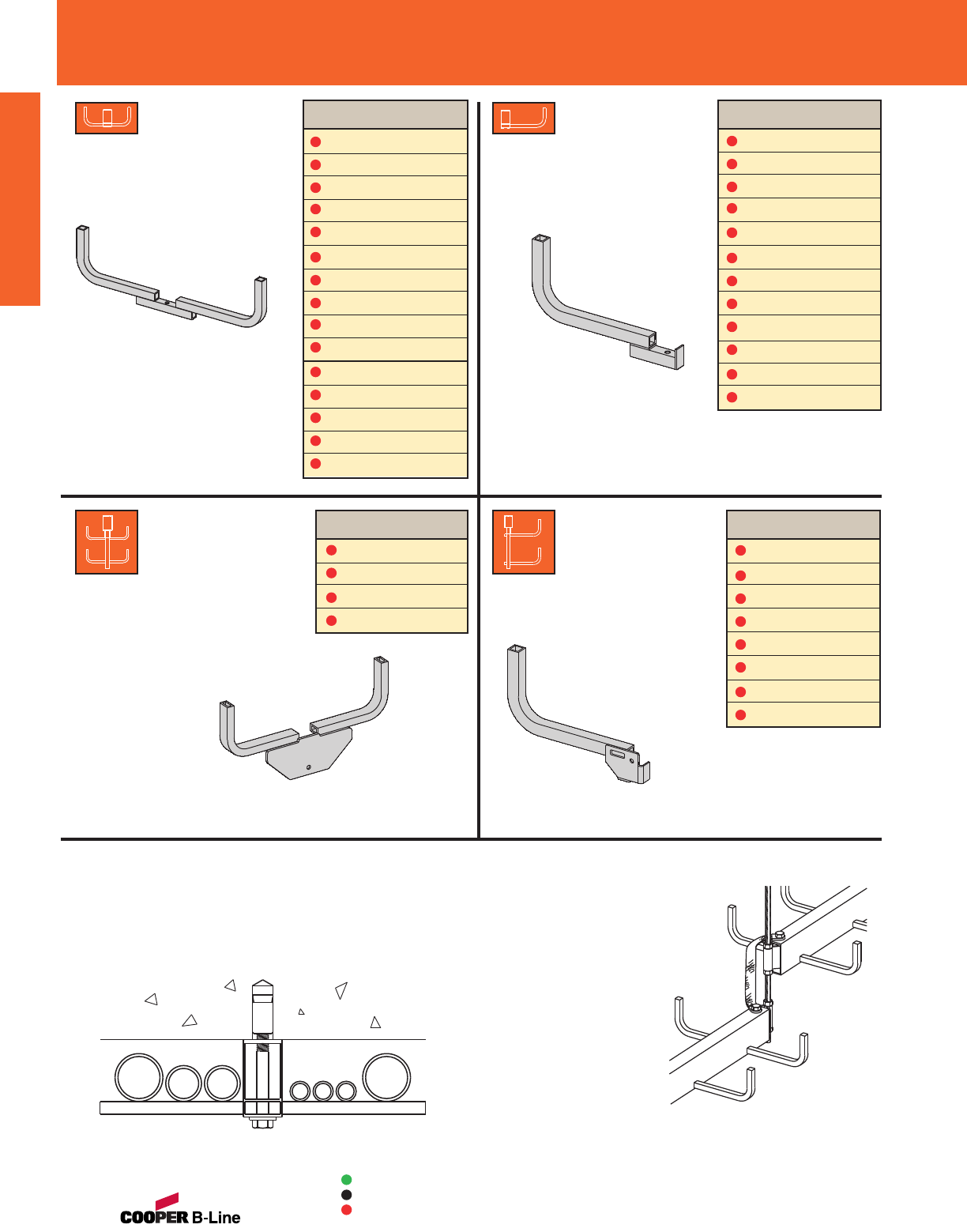 COOPER B-Line